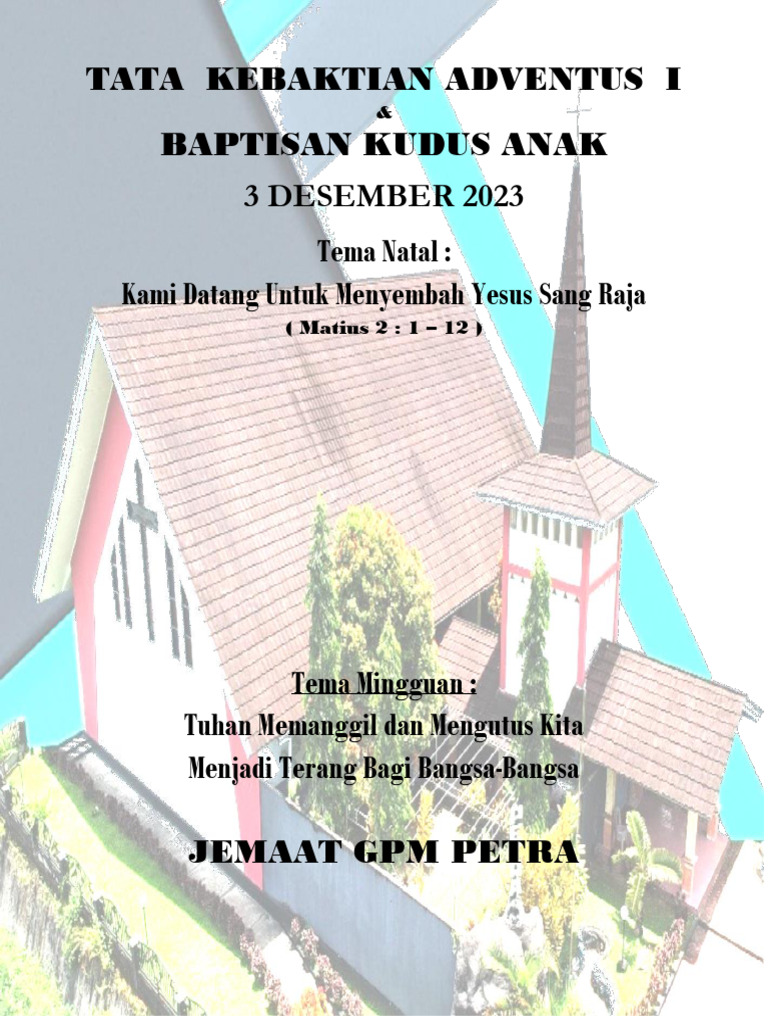 TATA KEBAKTIAN ADVENTUS I
&
BAPTISAN KUDUS ANAK

3 DESEMBER 2023

Tema Natal :
Kami Datang Untuk Menyembah Yesus Sang Raja
( Matius 2 : 1 – 12 )

Tema Mingguan :
Tuhan Memanggil dan Mengutus Kita
Menjadi Terang Bagi Bangsa-Bangsa

JEMAAT GPM PETRA